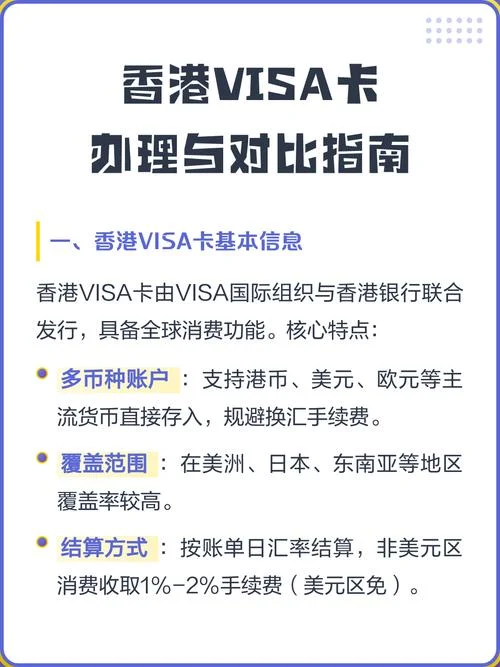 香港VISA卡
办理与对比指南

一、香港VISA卡基本信息

香港VISA卡由VISA国际组织与香港银行联合发行，具备全球消费功能。核心特点：

多币种账户：支持港币、美元、欧元等主流货币直接存入，规避换汇手续费。

覆盖范围：在美洲、日本、东南亚等地区覆盖率较高。

结算方式：按账单日汇率结算，非美元区消费收取1%-2%手续费（美元区免）。